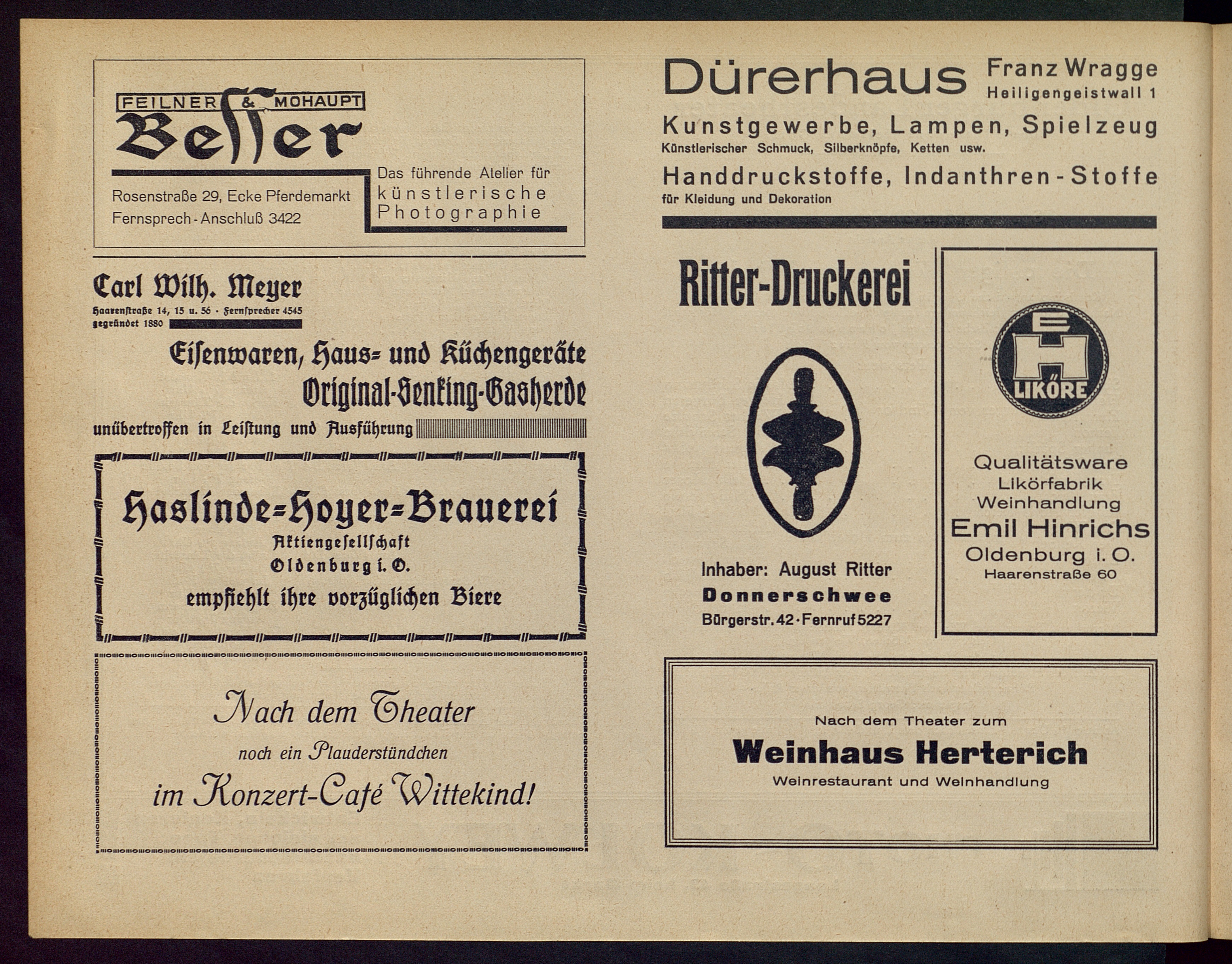 FEILNER & MOHAUPT
Besser

Rosenstraße 29, Ecke Pferdemarkt
Fernsprech-Anschluß 3422

Das führende Atelier für künstlerische Photographie

Carl Wilh. Meyer
Haarenstraße 14, 15 u. 56 · Fernsprecher 4545
gegründet 1880

Eisenwaren, Haus- und Küchengeräte
Original-Senking-Gasherde
unübertroffen in Leistung und Ausführung

Haslinde-Hoyer-Brauerei
Aktiengesellschaft
Oldenburg i. O.
empfiehlt ihre vorzüglichen Biere

Nach dem Theater
noch ein Plauderstündchen
im Konzert-Café Wittekind!

Dürerhaus Franz Wragge
Heiligengeistwall 1
Kunstgewerbe, Lampen, Spielzeug
Künstlerischer Schmuck, Silberknöpfe, Ketten usw.
Handdruckstoffe, Indanthren-Stoffe
für Kleidung und Dekoration

Ritter-Druckerei

Inhaber: August Ritter
Donnerschwee
Bürgerstr. 42 · Fernruf 5227

EH
LIKÖRE

Qualitätsware
Likörfabrik
Weinhandlung
Emil Hinrichs
Oldenburg i. O.
Haarenstraße 60

Nach dem Theater zum
Weinhaus Herterich
Weinrestaurant und Weinhandlung